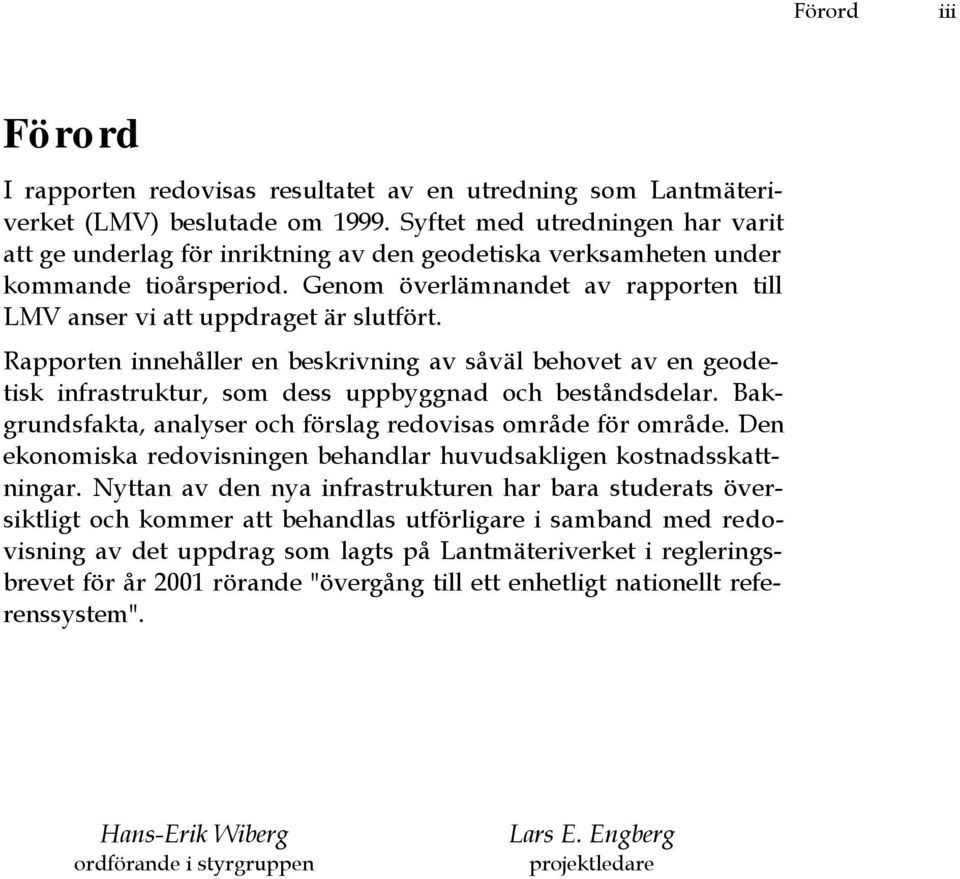 Förord iii

Förord

I rapporten redovisas resultatet av en utredning som Lantmäteriverket (LMV) beslutade om 1999. Syftet med utredningen har varit att ge underlag för inriktning av den geodetiska verksamheten under kommande tioårsperiod. Genom överlämnandet av rapporten till LMV anser vi att uppdraget är slutfört.

Rapporten innehåller en beskrivning av såväl behovet av en geodetisk infrastruktur, som dess uppbyggnad och beståndsdelar. Bakgrundsfakta, analyser och förslag redovisas område för område. Den ekonomiska redovisningen behandlar huvudsakligen kostnadsskattningar. Nyttan av den nya infrastrukturen har bara studerats översiktligt och kommer att behandlas utförligare i samband med redovisning av det uppdrag som lagts på Lantmäteriverket i regleringsbrevet för år 2001 rörande "övergång till ett enhetligt nationellt referenssystem".

Hans-Erik Wiberg
ordförande i styrgruppen

Lars E. Engberg
projektledare